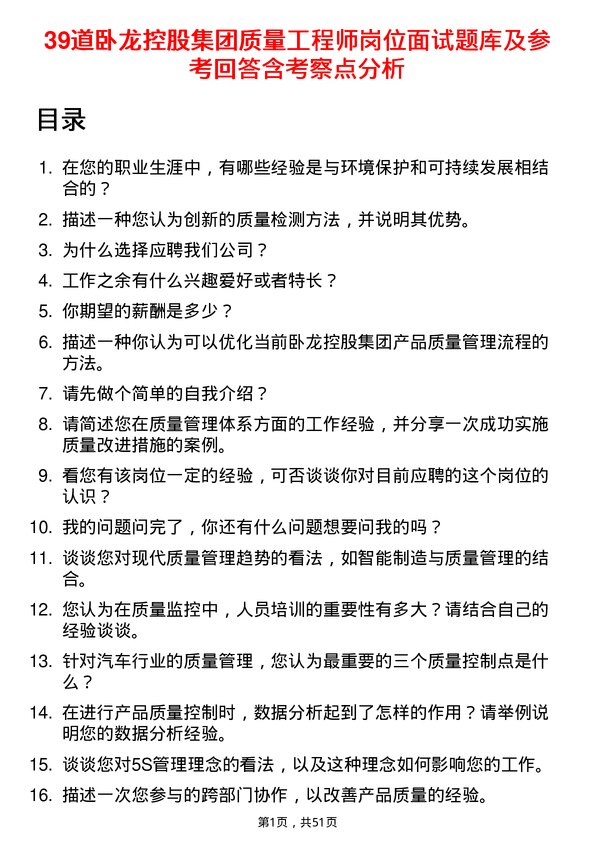 39道卧龙控股集团质量工程师岗位面试题库及参考回答含考察点分析

目录

1. 在您的职业生涯中，有哪些经验是与环境保护和可持续发展相结合的？
2. 描述一种您认为创新的质量检测方法，并说明其优势。
3. 为什么选择应聘我们公司？
4. 工作之余有什么兴趣爱好或者特长？
5. 你期望的薪酬是多少？
6. 描述一种你认为可以优化当前卧龙控股集团产品质量管理流程的方法。
7. 请先做个简单的自我介绍？
8. 请简述您在质量管理体系方面的工作经验，并分享一次成功实施质量改进措施的案例。
9. 看您有该岗位一定的经验，可否谈谈你对目前应聘的这个岗位的认识？
10. 我的问题问完了，你还有什么问题想要问我的吗？
11. 谈谈您对现代质量管理趋势的看法，如智能制造与质量管理的结合。
12. 您认为在质量监控中，人员培训的重要性有多大？请结合自己的经验谈谈。
13. 针对汽车行业的质量管理，您认为最重要的三个质量控制点是什么？
14. 在进行产品质量控制时，数据分析起到了怎样的作用？请举例说明您的数据分析经验。
15. 谈谈您对5S管理理念的看法，以及这种理念如何影响您的工作。
16. 描述一次您参与的跨部门协作，以改善产品质量的经验。

第1页，共51页